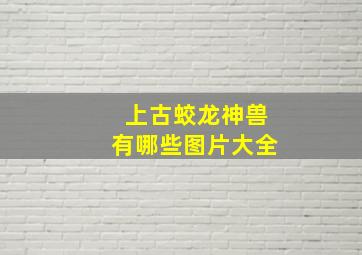 上古蛟龙神兽
有哪些图片大全